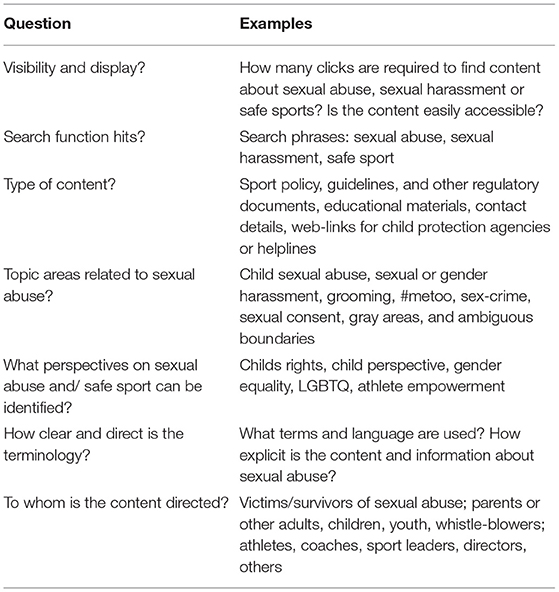 | Question | Examples |
|---|---|
| Visibility and display? | How many clicks are required to find content about sexual abuse, sexual harassment or safe sports? Is the content easily accessible? |
| Search function hits? | Search phrases: sexual abuse, sexual harassment, safe sport |
| Type of content? | Sport policy, guidelines, and other regulatory documents, educational materials, contact details, web-links for child protection agencies or helplines |
| Topic areas related to sexual abuse? | Child sexual abuse, sexual or gender harassment, grooming, #metoo, sex-crime, sexual consent, gray areas, and ambiguous boundaries |
| What perspectives on sexual abuse and/ safe sport can be identified? | Childs rights, child perspective, gender equality, LGBTQ, athlete empowerment |
| How clear and direct is the terminology? | What terms and language are used? How explicit is the content and information about sexual abuse? |
| To whom is the content directed? | Victims/survivors of sexual abuse; parents or other adults, children, youth, whistle-blowers; athletes, coaches, sport leaders, directors, others |